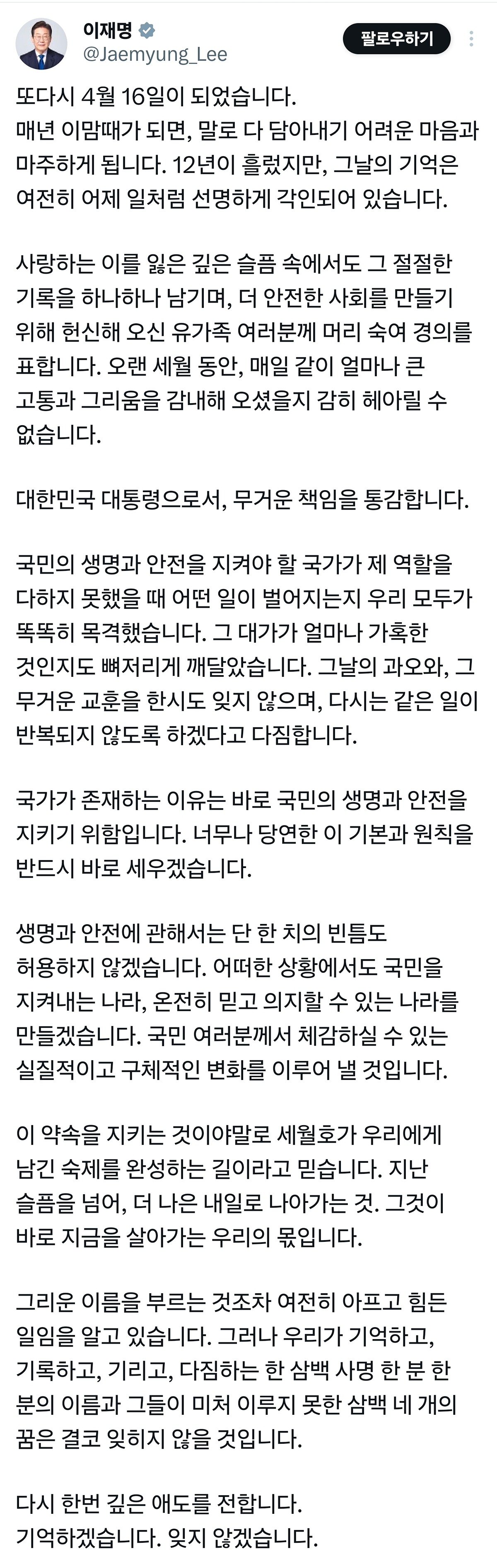 이재명
@Jaemyung_Lee

팔로우하기

또다시 4월 16일이 되었습니다.
매년 이맘때가 되면, 말로 다 담아내기 어려운 마음과 마주하게 됩니다. 12년이 흘렀지만, 그날의 기억은 여전히 어제 일처럼 선명하게 각인되어 있습니다.

사랑하는 이를 잃은 깊은 슬픔 속에서도 그 절절한 기록을 하나하나 남기며, 더 안전한 사회를 만들기 위해 헌신해 오신 유가족 여러분께 머리 숙여 경의를 표합니다. 오랜 세월 동안, 매일 같이 얼마나 큰 고통과 그리움을 감내해 오셨을지 감히 헤아릴 수 없습니다.

대한민국 대통령으로서, 무거운 책임을 통감합니다.

국민의 생명과 안전을 지켜야 할 국가가 제 역할을 다하지 못했을 때 어떤 일이 벌어지는지 우리 모두가 똑똑히 목격했습니다. 그 대가가 얼마나 가혹한 것인지도 뼈저리게 깨달았습니다. 그날의 과오와, 그 무거운 교훈을 한시도 잊지 않으며, 다시는 같은 일이 반복되지 않도록 하겠다고 다짐합니다.

국가가 존재하는 이유는 바로 국민의 생명과 안전을 지키기 위함입니다. 너무나 당연한 이 기본과 원칙을 반드시 바로 세우겠습니다.

생명과 안전에 관해서는 단 한 치의 빈틈도 허용하지 않겠습니다. 어떠한 상황에서도 국민을 지켜내는 나라, 온전히 믿고 의지할 수 있는 나라를 만들겠습니다. 국민 여러분께서 체감하실 수 있는 실질적이고 구체적인 변화를 이루어 낼 것입니다.

이 약속을 지키는 것이야말로 세월호가 우리에게 남긴 숙제를 완성하는 길이라고 믿습니다. 지난 슬픔을 넘어, 더 나은 내일로 나아가는 것. 그것이 바로 지금을 살아가는 우리의 몫입니다.

그리운 이름을 부르는 것조차 여전히 아프고 힘든 일임을 알고 있습니다. 그러나 우리가 기억하고, 기록하고, 기리고, 다짐하는 한 삼백 사명 한 분 한 분의 이름과 그들이 미처 이루지 못한 삼백 네 개의 꿈은 결코 잊히지 않을 것입니다.

다시 한번 깊은 애도를 전합니다.
기억하겠습니다. 잊지 않겠습니다.